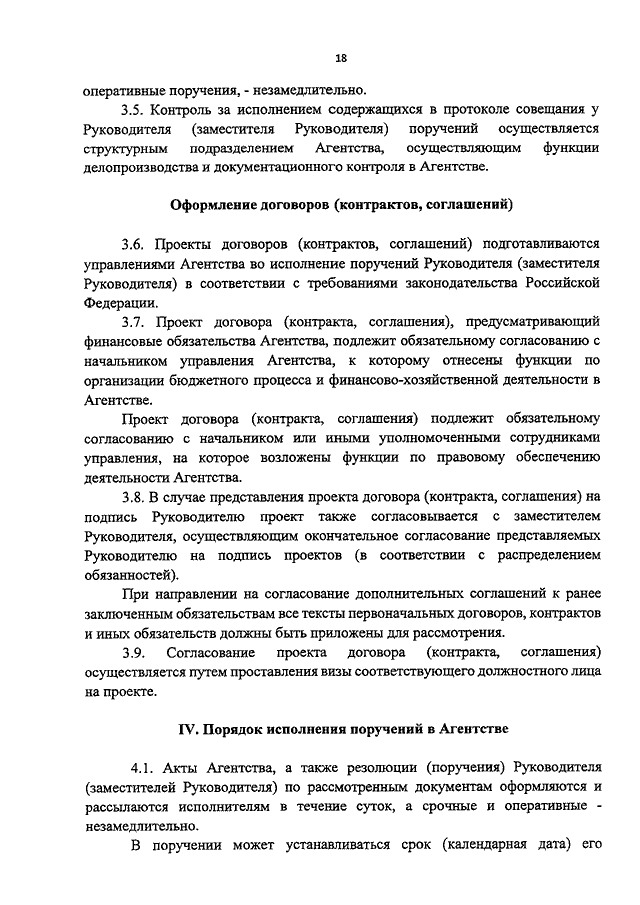 18

оперативные поручения, - незамедлительно.

3.5. Контроль за исполнением содержащихся в протоколе совещания у Руководителя (заместителя Руководителя) поручений осуществляется структурным подразделением Агентства, осуществляющим функции делопроизводства и документационного контроля в Агентстве.

Оформление договоров (контрактов, соглашений)

3.6. Проекты договоров (контрактов, соглашений) подготавливаются управлениями Агентства во исполнение поручений Руководителя (заместителя Руководителя) в соответствии с требованиями законодательства Российской Федерации.

3.7. Проект договора (контракта, соглашения), предусматривающий финансовые обязательства Агентства, подлежит обязательному согласованию с начальником управления Агентства, к которому отнесены функции по организации бюджетного процесса и финансово-хозяйственной деятельности в Агентстве.

Проект договора (контракта, соглашения) подлежит обязательному согласованию с начальником или иными уполномоченными сотрудниками управления, на которое возложены функции по правовому обеспечению деятельности Агентства.

3.8. В случае представления проекта договора (контракта, соглашения) на подпись Руководителю проект также согласовывается с заместителем Руководителя, осуществляющим окончательное согласование представляемых Руководителю на подпись проектов (в соответствии с распределением обязанностей).

При направлении на согласование дополнительных соглашений к ранее заключенным обязательствам все тексты первоначальных договоров, контрактов и иных обязательств должны быть приложены для рассмотрения.

3.9. Согласование проекта договора (контракта, соглашения) осуществляется путем проставления визы соответствующего должностного лица на проекте.

IV. Порядок исполнения поручений в Агентстве

4.1. Акты Агентства, а также резолюции (поручения) Руководителя (заместителей Руководителя) по рассмотренным документам оформляются и рассылаются исполнителям в течение суток, а срочные и оперативные - незамедлительно.

В поручении может устанавливаться срок (календарная дата) его